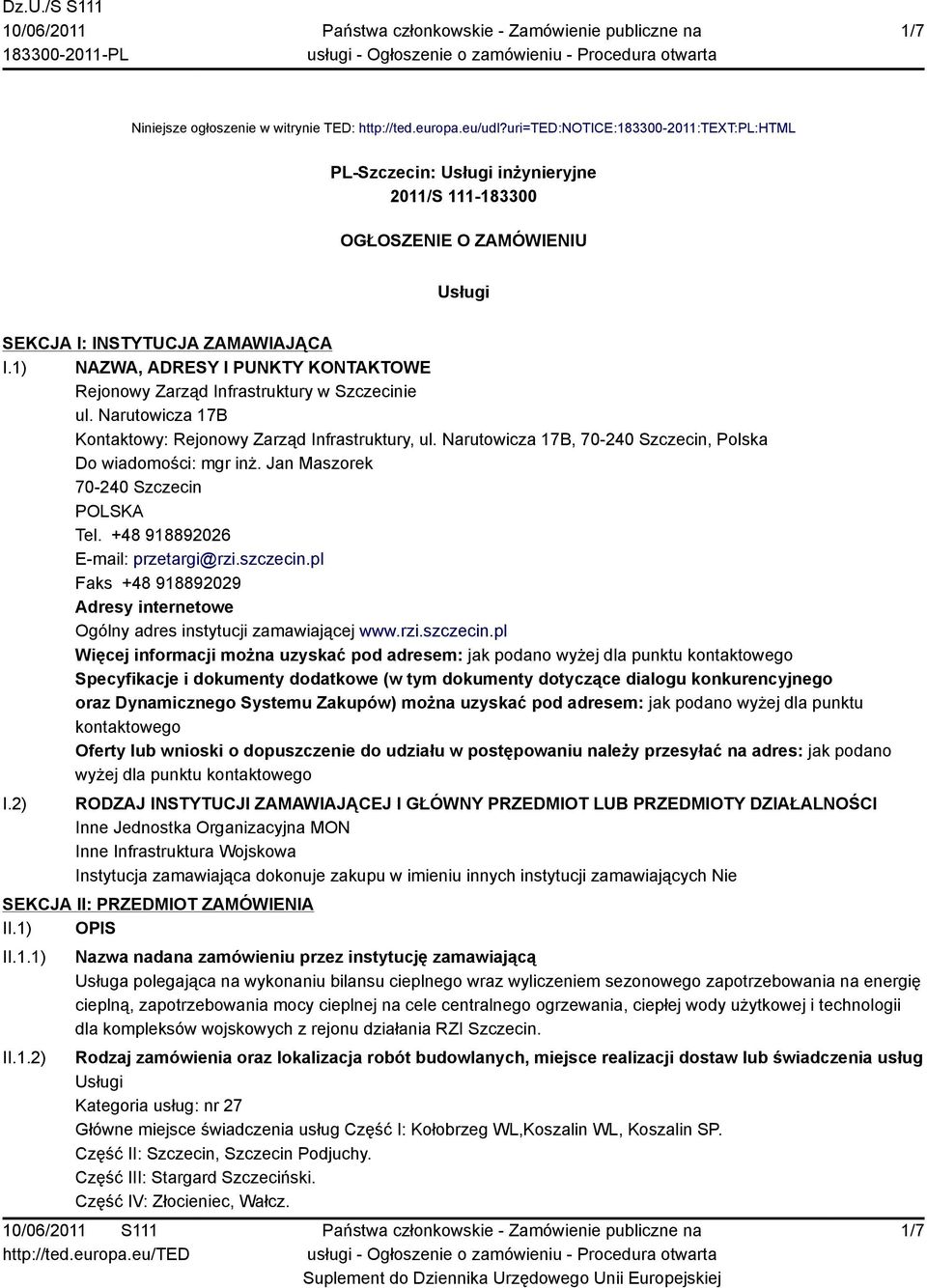 Dz.U./S S111
10/06/2011
183300-2011-PL

Państwa członkowskie - Zamówienie publiczne na usługi - Ogłoszenie o zamówieniu - Procedura otwarta

1/7

Niniejsze ogłoszenie w witrynie TED: http://ted.europa.eu/udl?uri=TED:NOTICE:183300-2011:TEXT:PL:HTML

PL-Szczecin: Usługi inżynieryjne
2011/S 111-183300

OGŁOSZENIE O ZAMÓWIENIU

Usługi

SEKCJA I: INSTYTUCJA ZAMAWIAJĄCA

I.1) NAZWA, ADRESY I PUNKTY KONTAKTOWE
Rejonowy Zarząd Infrastruktury w Szczecinie
ul. Narutowicza 17B
Kontaktowy: Rejonowy Zarząd Infrastruktury, ul. Narutowicza 17B, 70-240 Szczecin, Polska
Do wiadomości: mgr inż. Jan Maszorek
70-240 Szczecin
POLSKA
Tel. +48 918892026
E-mail: przetargi@rzi.szczecin.pl
Faks +48 918892029
Adresy internetowe
Ogólny adres instytucji zamawiającej www.rzi.szczecin.pl
Więcej informacji można uzyskać pod adresem: jak podano wyżej dla punktu kontaktowego
Specyfikacje i dokumenty dodatkowe (w tym dokumenty dotyczące dialogu konkurencyjnego oraz Dynamicznego Systemu Zakupów) można uzyskać pod adresem: jak podano wyżej dla punktu kontaktowego
Oferty lub wnioski o dopuszczenie do udziału w postępowaniu należy przesyłać na adres: jak podano wyżej dla punktu kontaktowego

I.2) RODZAJ INSTYTUCJI ZAMAWIAJĄCEJ I GŁÓWNY PRZEDMIOT LUB PRZEDMIOTY DZIAŁALNOŚCI
Inne Jednostka Organizacyjna MON
Inne Infrastruktura Wojskowa
Instytucja zamawiająca dokonuje zakupu w imieniu innych instytucji zamawiających Nie

SEKCJA II: PRZEDMIOT ZAMÓWIENIA

II.1) OPIS

II.1.1) Nazwa nadana zamówieniu przez instytucję zamawiającą
Usługa polegająca na wykonaniu bilansu cieplnego wraz wyliczeniem sezonowego zapotrzebowania na energię cieplną, zapotrzebowania mocy cieplnej na cele centralnego ogrzewania, ciepłej wody użytkowej i technologii dla kompleksów wojskowych z rejonu działania RZI Szczecin.

II.1.2) Rodzaj zamówienia oraz lokalizacja robót budowlanych, miejsce realizacji dostaw lub świadczenia usług
Usługi
Kategoria usług: nr 27
Główne miejsce świadczenia usług Część I: Kołobrzeg WL,Koszalin WL, Koszalin SP.
Część II: Szczecin, Szczecin Podjuchy.
Część III: Stargard Szczeciński.
Część IV: Złocieniec, Wałcz.

10/06/2011 S111
http://ted.europa.eu/TED

Państwa członkowskie - Zamówienie publiczne na usługi - Ogłoszenie o zamówieniu - Procedura otwarta
Suplement do Dziennika Urzędowego Unii Europejskiej

1/7